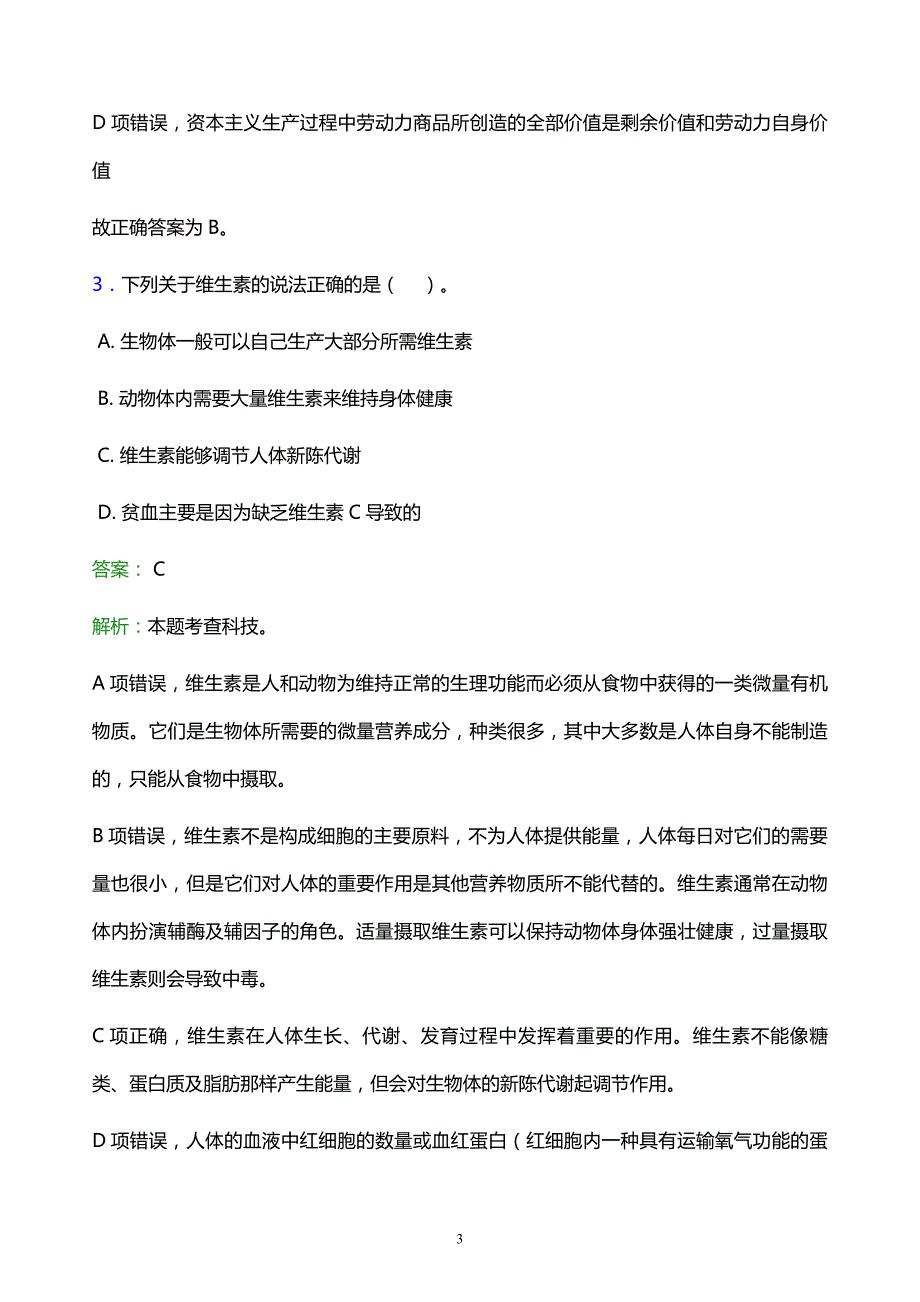 D 项错误，资本主义生产过程中劳动力商品所创造的全部价值是剩余价值和劳动力自身价值

故正确答案为 B。

3．下列关于维生素的说法正确的是（　）。

A. 生物体一般可以自己生产大部分所需维生素

B. 动物体内需要大量维生素来维持身体健康

C. 维生素能够调节人体新陈代谢

D. 贫血主要是因为缺乏维生素 C 导致的

答案： C

解析：本题考查科技。

A 项错误，维生素是人和动物为维持正常的生理功能而必须从食物中获得的一类微量有机物质。它们是生物体所需要的微量营养成分，种类很多，其中大多数是人体自身不能制造的，只能从食物中摄取。

B 项错误，维生素不是构成细胞的主要原料，不为人体提供能量，人体每日对它们的需要量也很小，但是它们对人体的重要作用是其他营养物质所不能代替的。维生素通常在动物体内扮演辅酶及辅因子的角色。适量摄取维生素可以保持动物体身体强壮健康，过量摄取维生素则会导致中毒。

C 项正确，维生素在人体生长、代谢、发育过程中发挥着重要的作用。维生素不能像糖类、蛋白质及脂肪那样产生能量，但会对生物体的新陈代谢起调节作用。

D 项错误，人体的血液中红细胞的数量或血红蛋白（红细胞内一种具有运输氧气功能的蛋

3